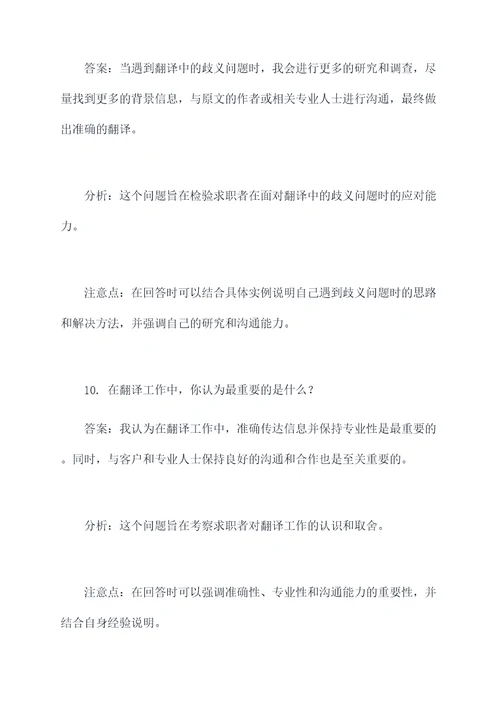 答案：当遇到翻译中的歧义问题时，我会进行更多的研究和调查，尽量找到更多的背景信息，与原文的作者或相关专业人士进行沟通，最终做出准确的翻译。

分析：这个问题旨在检验求职者在面对翻译中的歧义问题时的应对能力。

注意点：在回答时可以结合具体实例说明自己遇到歧义问题时的思路和解决方法，并强调自己的研究和沟通能力。

10. 在翻译工作中，你认为最重要的是什么？

答案：我认为在翻译工作中，准确传达信息并保持专业性是最重要的。同时，与客户和专业人士保持良好的沟通和合作也是至关重要的。

分析：这个问题旨在考察求职者对翻译工作的认识和取舍。

注意点：在回答时可以强调准确性、专业性和沟通能力的重要性，并结合自身经验说明。